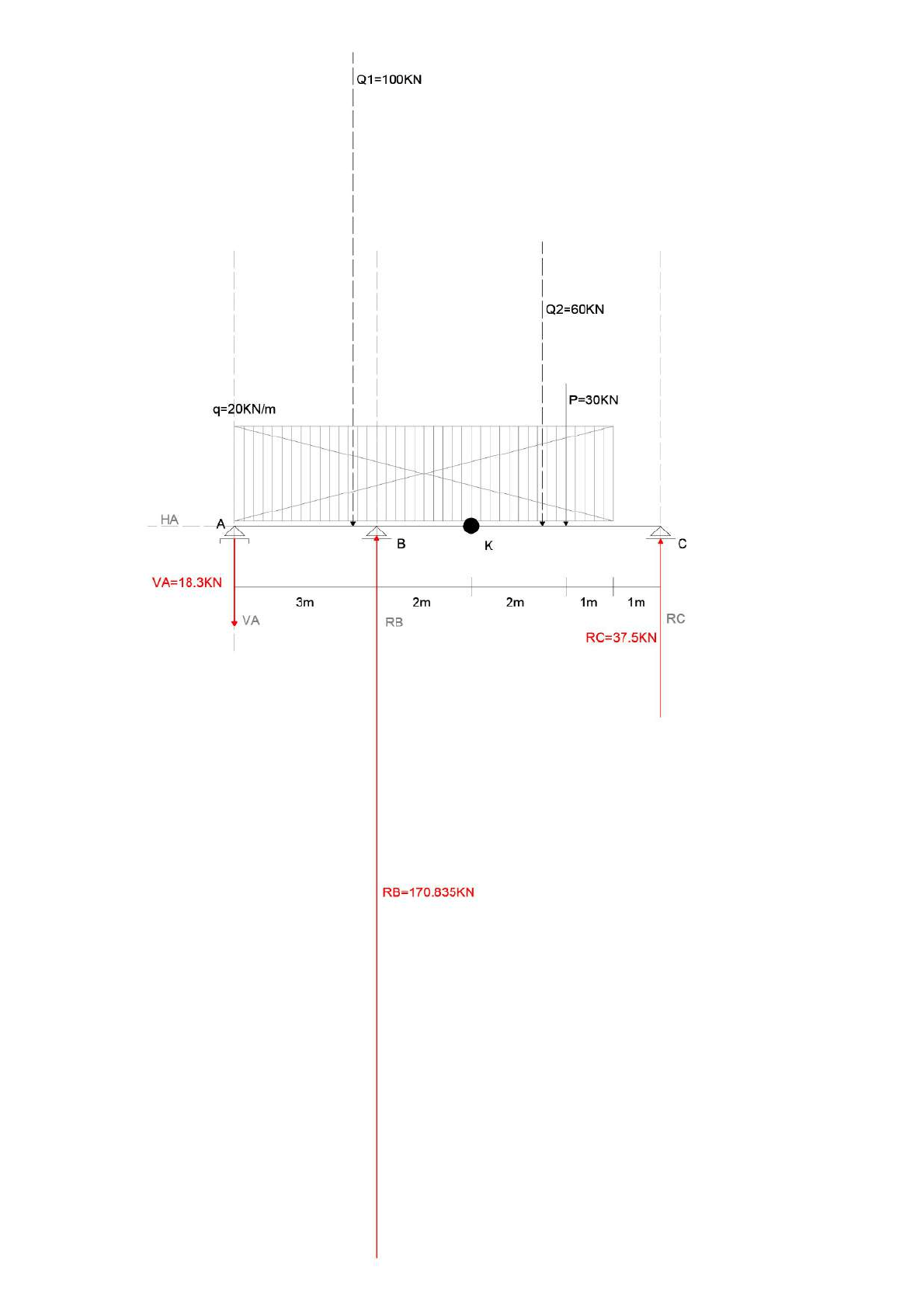 Q1=100KN

Q2=60KN

P=30KN

q=20KN/m

HA

A

B

K

C

VA=18.3KN

3m

2m

2m

1m

1m

VA

RB

RC

RC=37.5KN

RB=170.835KN